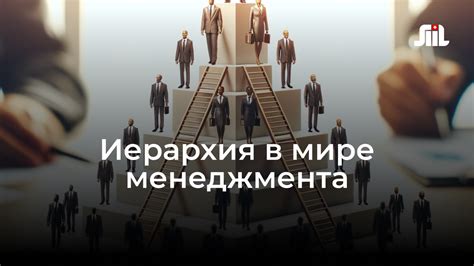 SIIL

Иерархия в мире менеджмента